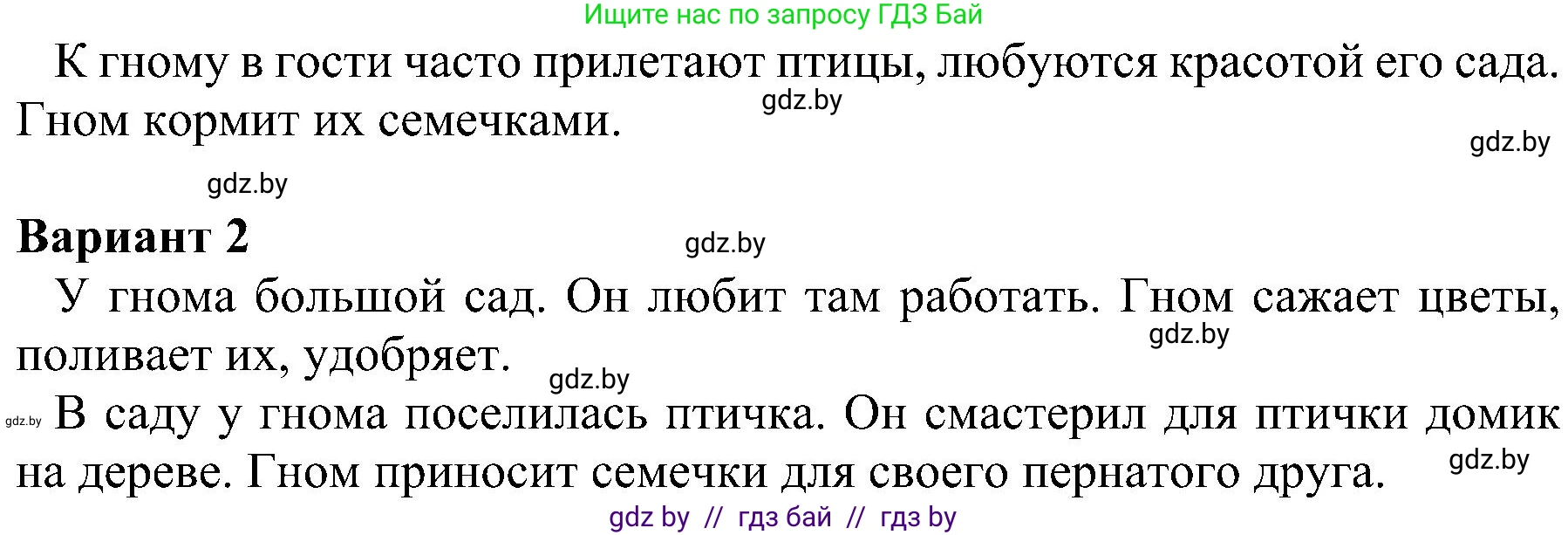 Ищите нас по запросу ГДЗ Бай

К гному в гости часто прилетают птицы, любуются красотой его сада. Гном кормит их семечками.

gdz.by

gdz.by

gdz.by

**Вариант 2**

gdz.by

У гнома большой сад. Он любит там работать. Гном сажает цветы, поливает их, удобряет.

gdz.by

gdz.by

gdz.by

В саду у гнома поселилась птичка. Он смастерил для птички домик на дереве. Гном приносит семечки для своего пернатого друга.

gdz.by

gdz by // гдз бай // гдз by